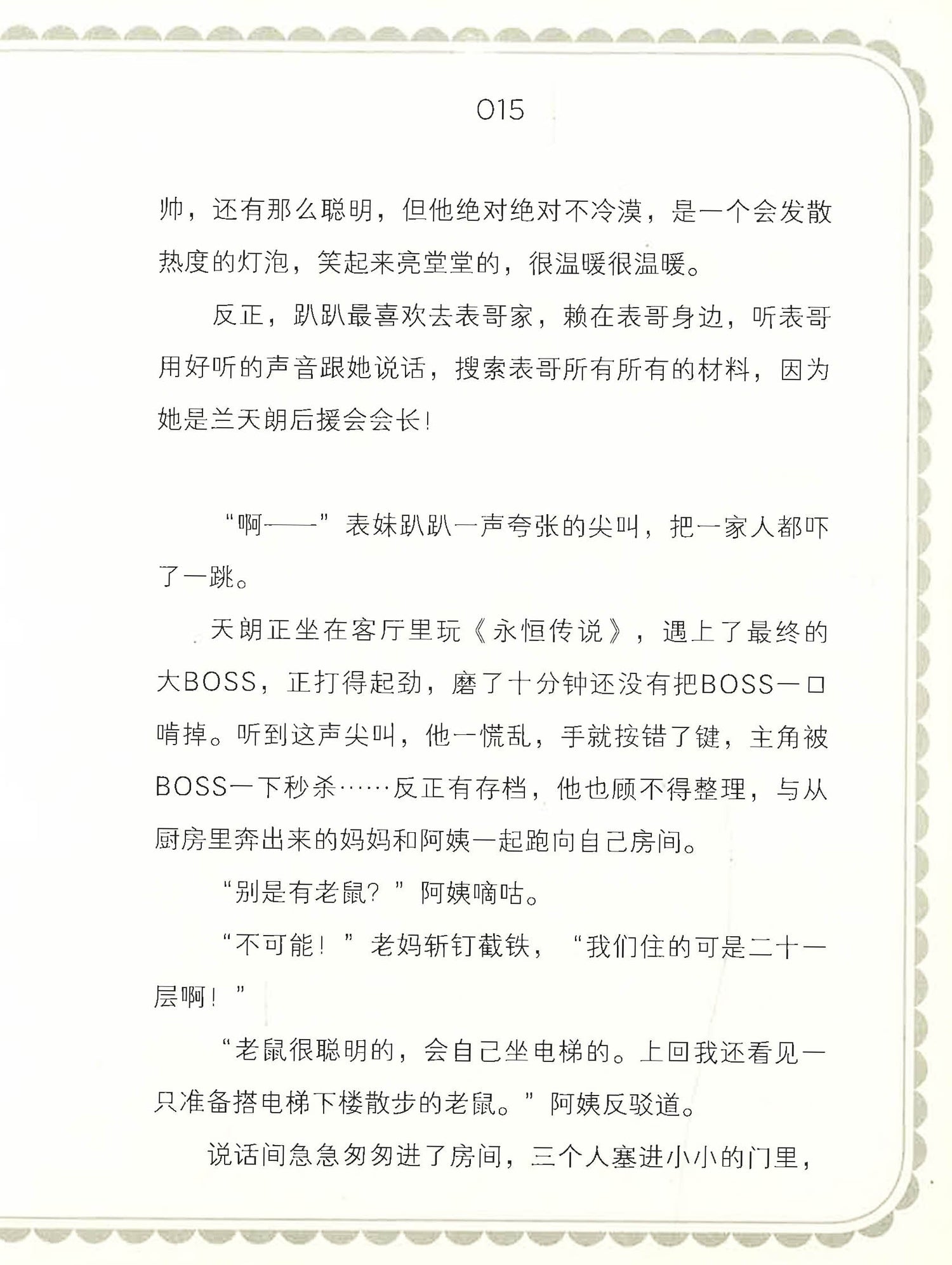 015

帅，还有那么聪明，但他绝对绝对不冷漠，是一个会发散热度的灯泡，笑起来亮堂堂的，很温暖很温暖。

反正，趴趴最喜欢去表哥家，赖在表哥身边，听表哥用好听的声音跟她说话，搜索表哥所有所有的材料，因为她是兰天朗后援会会长！

“啊——”表妹趴趴一声夸张的尖叫，把一家人都吓了一跳。

天朗正坐在客厅里玩《永恒传说》，遇上了最终的大BOSS，正打得起劲，磨了十分钟还没有把BOSS一口啃掉。听到这声尖叫，他一慌乱，手就按错了键，主角被BOSS一下秒杀……反正有存档，他也顾不得整理，与从厨房里奔出来的妈妈和阿姨一起跑向自己房间。

“别是有老鼠？”阿姨嘀咕。

“不可能！”老妈斩钉截铁，“我们住的可是二十一层啊！”

“老鼠很聪明的，会自己坐电梯的。上回我还看见一只准备搭电梯下楼散步的老鼠。”阿姨反驳道。

说话间急急匆匆进了房间，三个人塞进小小的门里，